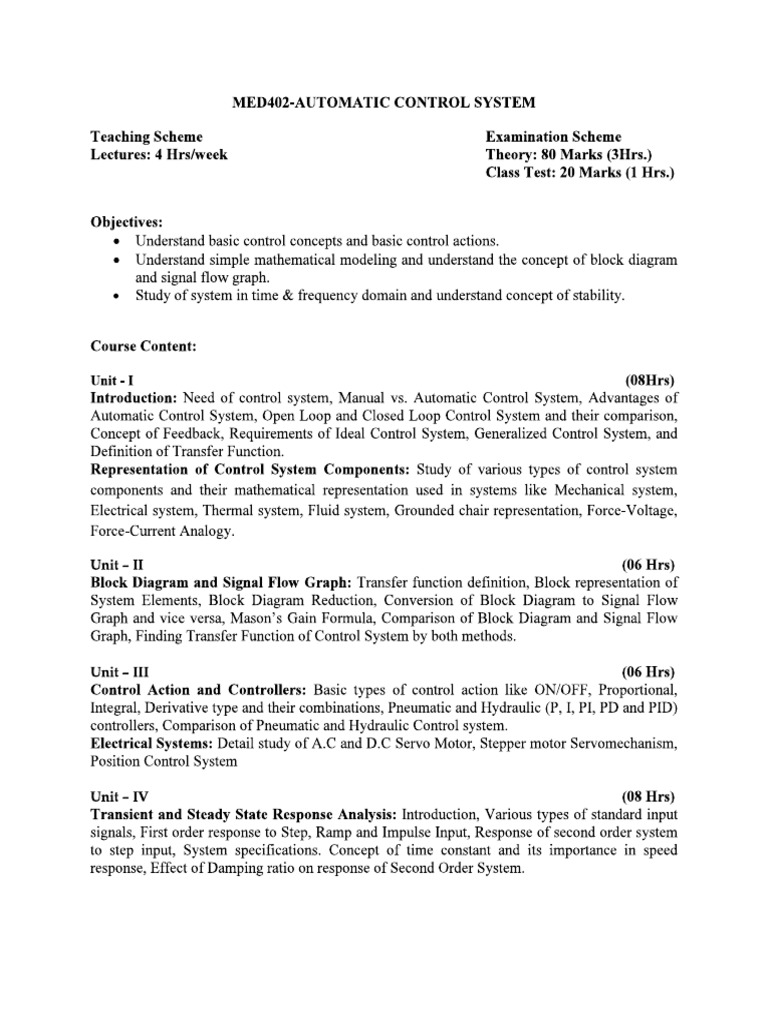 MED402-AUTOMATIC CONTROL SYSTEM

Teaching Scheme
Lectures: 4 Hrs/week

Examination Scheme
Theory: 80 Marks (3Hrs.)
Class Test: 20 Marks (1 Hrs.)

Objectives:
• Understand basic control concepts and basic control actions.
• Understand simple mathematical modeling and understand the concept of block diagram and signal flow graph.
• Study of system in time & frequency domain and understand concept of stability.

Course Content:

Unit - I (08Hrs)
Introduction: Need of control system, Manual vs. Automatic Control System, Advantages of Automatic Control System, Open Loop and Closed Loop Control System and their comparison, Concept of Feedback, Requirements of Ideal Control System, Generalized Control System, and Definition of Transfer Function.
Representation of Control System Components: Study of various types of control system components and their mathematical representation used in systems like Mechanical system, Electrical system, Thermal system, Fluid system, Grounded chair representation, Force-Voltage, Force-Current Analogy.

Unit – II (06 Hrs)
Block Diagram and Signal Flow Graph: Transfer function definition, Block representation of System Elements, Block Diagram Reduction, Conversion of Block Diagram to Signal Flow Graph and vice versa, Mason's Gain Formula, Comparison of Block Diagram and Signal Flow Graph, Finding Transfer Function of Control System by both methods.

Unit – III (06 Hrs)
Control Action and Controllers: Basic types of control action like ON/OFF, Proportional, Integral, Derivative type and their combinations, Pneumatic and Hydraulic (P, I, PI, PD and PID) controllers, Comparison of Pneumatic and Hydraulic Control system.
Electrical Systems: Detail study of A.C and D.C Servo Motor, Stepper motor Servomechanism, Position Control System

Unit – IV (08 Hrs)
Transient and Steady State Response Analysis: Introduction, Various types of standard input signals, First order response to Step, Ramp and Impulse Input, Response of second order system to step input, System specifications. Concept of time constant and its importance in speed response, Effect of Damping ratio on response of Second Order System.